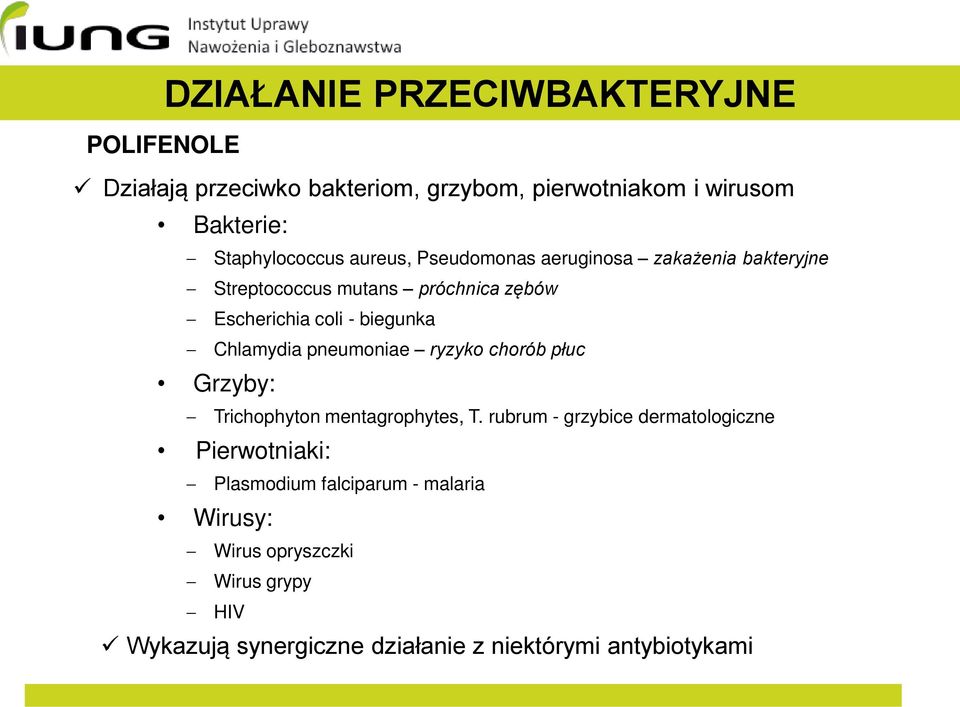 IUNG Instytut Uprawy Nawożenia i Gleboznawstwa

DZIAŁANIE PRZECIWBAKTERYJNE

POLIFENOLE

✓ Działają przeciwko bakteriom, grzybom, pierwotniakom i wirusom

• Bakterie:
– Staphylococcus aureus, Pseudomonas aeruginosa – zakażenia bakteryjne
– Streptococcus mutans – próchnica zębów
– Escherichia coli - biegunka
– Chlamydia pneumoniae – ryzyko chorób płuc

• Grzyby:
– Trichophyton mentagrophytes, T. rubrum - grzybice dermatologiczne

• Pierwotniaki:
– Plasmodium falciparum - malaria

• Wirusy:
– Wirus opryszczki
– Wirus grypy
– HIV

✓ Wykazują synergiczne działanie z niektórymi antybiotykami